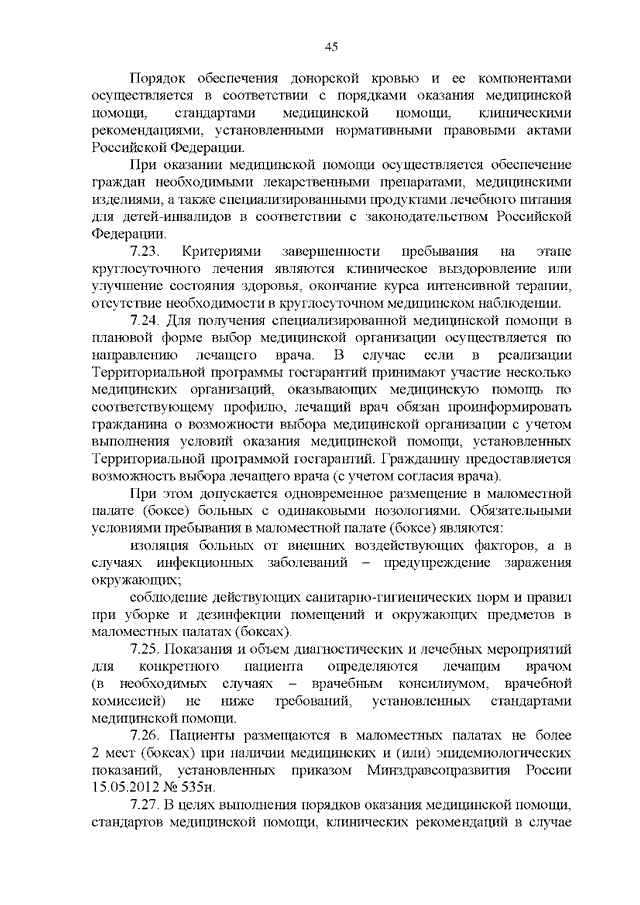 45

Порядок обеспечения донорской кровью и ее компонентами осуществляется в соответствии с порядками оказания медицинской помощи, стандартами медицинской помощи, клиническими рекомендациями, установленными нормативными правовыми актами Российской Федерации.

При оказании медицинской помощи осуществляется обеспечение граждан необходимыми лекарственными препаратами, медицинскими изделиями, а также специализированными продуктами лечебного питания для детей-инвалидов в соответствии с законодательством Российской Федерации.

7.23. Критериями завершенности пребывания на этапе круглосуточного лечения являются клиническое выздоровление или улучшение состояния здоровья, окончание курса интенсивной терапии, отсутствие необходимости в круглосуточном медицинском наблюдении.

7.24. Для получения специализированной медицинской помощи в плановой форме выбор медицинской организации осуществляется по направлению лечащего врача. В случае если в реализации Территориальной программы госгарантий принимают участие несколько медицинских организаций, оказывающих медицинскую помощь по соответствующему профилю, лечащий врач обязан проинформировать гражданина о возможности выбора медицинской организации с учетом выполнения условий оказания медицинской помощи, установленных Территориальной программой госгарантий. Гражданину предоставляется возможность выбора лечащего врача (с учетом согласия врача).

При этом допускается одновременное размещение в маломестной палате (боксе) больных с одинаковыми нозологиями. Обязательными условиями пребывания в маломестной палате (боксе) являются:

изоляция больных от внешних воздействующих факторов, а в случаях инфекционных заболеваний – предупреждение заражения окружающих;

соблюдение действующих санитарно-гигиенических норм и правил при уборке и дезинфекции помещений и окружающих предметов в маломестных палатах (боксах).

7.25. Показания и объем диагностических и лечебных мероприятий для конкретного пациента определяются лечащим врачом (в необходимых случаях – врачебным консилиумом, врачебной комиссией) не ниже требований, установленных стандартами медицинской помощи.

7.26. Пациенты размещаются в маломестных палатах не более 2 мест (боксах) при наличии медицинских и (или) эпидемиологических показаний, установленных приказом Минздравсоцразвития России 15.05.2012 № 535н.

7.27. В целях выполнения порядков оказания медицинской помощи, стандартов медицинской помощи, клинических рекомендаций в случае